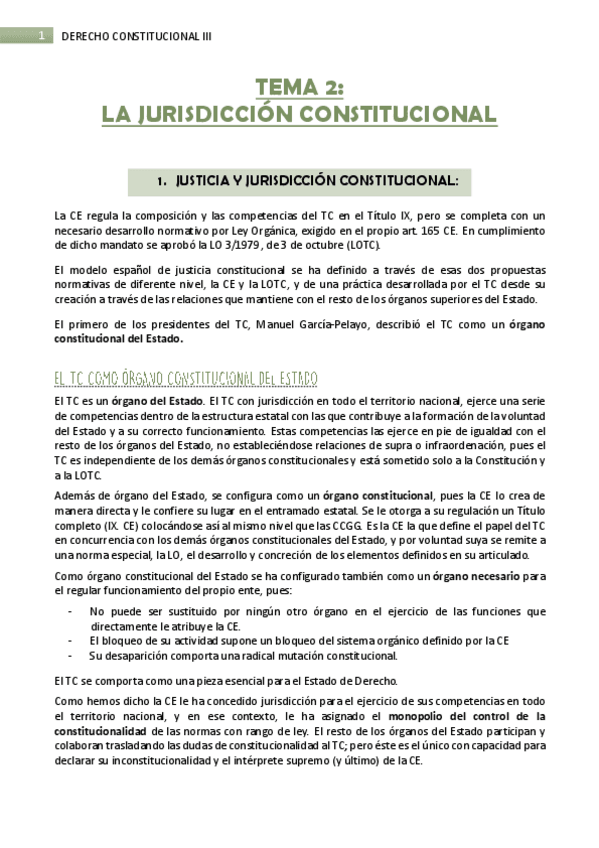 1 DERECHO CONSTITUCIONAL III

TEMA 2:
LA JURISDICCIÓN CONSTITUCIONAL

1. JUSTICIA Y JURISDICCIÓN CONSTITUCIONAL:

La CE regula la composición y las competencias del TC en el Título IX, pero se completa con un necesario desarrollo normativo por Ley Orgánica, exigido en el propio art. 165 CE. En cumplimiento de dicho mandato se aprobó la LO 3/1979, de 3 de octubre (LOTC).

El modelo español de justicia constitucional se ha definido a través de esas dos propuestas normativas de diferente nivel, la CE y la LOTC, y de una práctica desarrollada por el TC desde su creación a través de las relaciones que mantiene con el resto de los órganos superiores del Estado.

El primero de los presidentes del TC, Manuel García-Pelayo, describió el TC como un órgano constitucional del Estado.

EL TC COMO ÓRGANO CONSTITUCIONAL DEL ESTADO

El TC es un órgano del Estado. El TC con jurisdicción en todo el territorio nacional, ejerce una serie de competencias dentro de la estructura estatal con las que contribuye a la formación de la voluntad del Estado y a su correcto funcionamiento. Estas competencias las ejerce en pie de igualdad con el resto de los órganos del Estado, no estableciéndose relaciones de supra o infraordenación, pues el TC es independiente de los demás órganos constitucionales y está sometido solo a la Constitución y a la LOTC.

Además de órgano del Estado, se configura como un órgano constitucional, pues la CE lo crea de manera directa y le confiere su lugar en el entramado estatal. Se le otorga a su regulación un Título completo (IX. CE) colocándose así al mismo nivel que las CCGG. Es la CE la que define el papel del TC en concurrencia con los demás órganos constitucionales del Estado, y por voluntad suya se remite a una norma especial, la LO, el desarrollo y concreción de los elementos definidos en su articulado.

Como órgano constitucional del Estado se ha configurado también como un órgano necesario para el regular funcionamiento del propio ente, pues:

- No puede ser sustituido por ningún otro órgano en el ejercicio de las funciones que directamente le atribuye la CE.
- El bloqueo de su actividad supone un bloqueo del sistema orgánico definido por la CE
- Su desaparición comporta una radical mutación constitucional.

El TC se comporta como una pieza esencial para el Estado de Derecho.

Como hemos dicho la CE le ha concedido jurisdicción para el ejercicio de sus competencias en todo el territorio nacional, y en ese contexto, le ha asignado el monopolio del control de la constitucionalidad de las normas con rango de ley. El resto de los órganos del Estado participan y colaboran trasladando las dudas de constitucionalidad al TC; pero éste es el único con capacidad para declarar su inconstitucionalidad y el intérprete supremo (y último) de la CE.